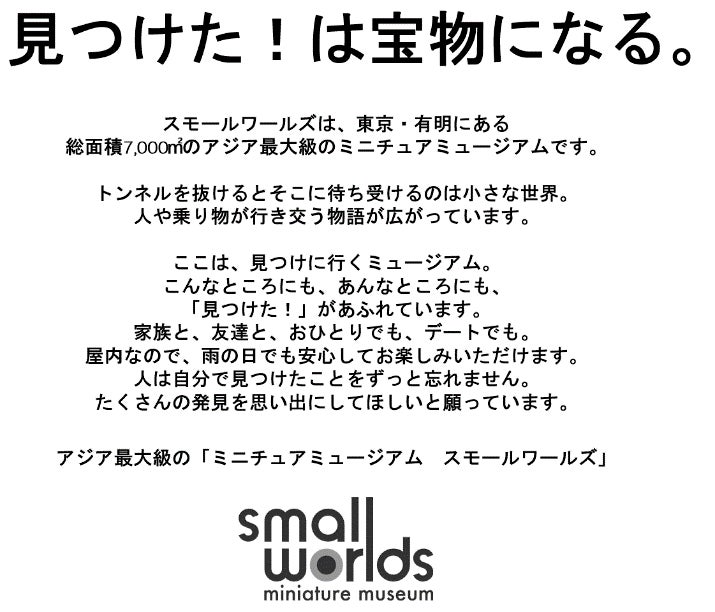 見つけた！は宝物になる。

スモールワールズは、東京・有明にある
総面積7,000㎡のアジア最大級のミニチュアミュージアムです。

トンネルを抜けるとそこに待ち受けるのは小さな世界。
人や乗り物が行き交う物語が広がっています。

ここは、見つけに行くミュージアム。
こんなところにも、あんなところにも、
「見つけた！」があふれています。
家族と、友達と、おひとりでも、デートでも。
屋内なので、雨の日でも安心してお楽しみいただけます。
人は自分で見つけたことをずっと忘れません。
たくさんの発見を思い出にしてほしいと願っています。

アジア最大級の「ミニチュアミュージアム　スモールワールズ」

small
worlds
miniature museum